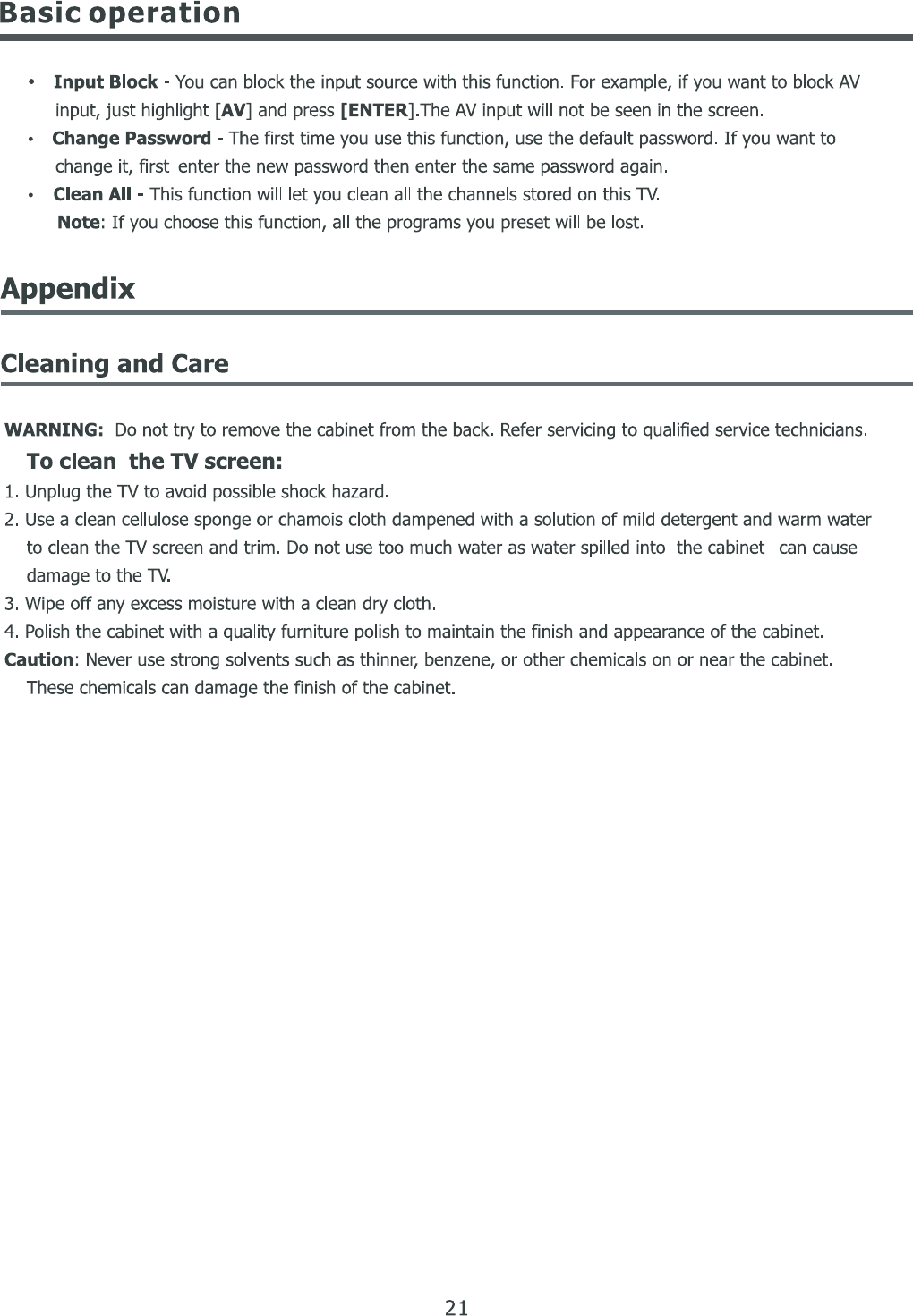 Basic operation

• Input Block - You can block the input source with this function. For example, if you want to block AV input, just highlight [AV] and press [ENTER].The AV input will not be seen in the screen.
• Change Password - The first time you use this function, use the default password. If you want to change it, first enter the new password then enter the same password again.
• Clean All - This function will let you clean all the channels stored on this TV.
Note: If you choose this function, all the programs you preset will be lost.

Appendix

Cleaning and Care

WARNING: Do not try to remove the cabinet from the back. Refer servicing to qualified service technicians.

To clean the TV screen:

1. Unplug the TV to avoid possible shock hazard.
2. Use a clean cellulose sponge or chamois cloth dampened with a solution of mild detergent and warm water to clean the TV screen and trim. Do not use too much water as water spilled into the cabinet can cause damage to the TV.
3. Wipe off any excess moisture with a clean dry cloth.
4. Polish the cabinet with a quality furniture polish to maintain the finish and appearance of the cabinet.
Caution: Never use strong solvents such as thinner, benzene, or other chemicals on or near the cabinet. These chemicals can damage the finish of the cabinet.

21